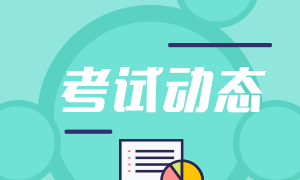 考试动态